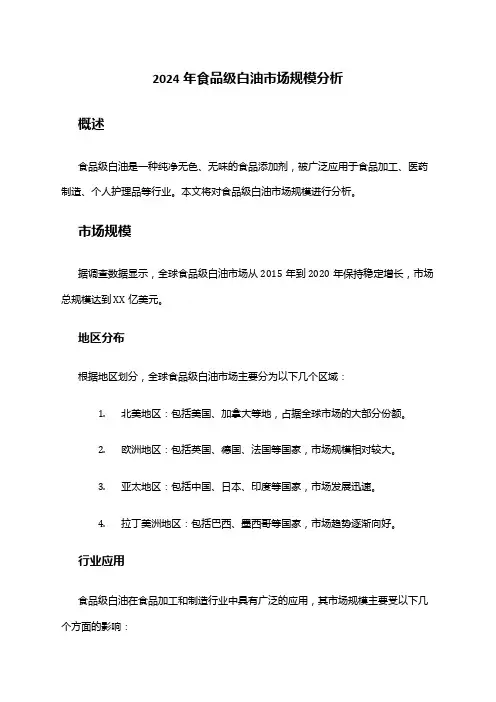 2024 年食品级白油市场规模分析

概述

食品级白油是一种纯净无色、无味的食品添加剂，被广泛应用于食品加工、医药制造、个人护理品等行业。本文将对食品级白油市场规模进行分析。

市场规模

据调查数据显示，全球食品级白油市场从 2015 年到 2020 年保持稳定增长，市场总规模达到 XX 亿美元。

地区分布

根据地区划分，全球食品级白油市场主要分为以下几个区域：

1. 北美地区：包括美国、加拿大等地，占据全球市场的大部分份额。

2. 欧洲地区：包括英国、德国、法国等国家，市场规模相对较大。

3. 亚太地区：包括中国、日本、印度等国家，市场发展迅速。

4. 拉丁美洲地区：包括巴西、墨西哥等国家，市场趋势逐渐向好。

行业应用

食品级白油在食品加工和制造行业中具有广泛的应用，其市场规模主要受以下几个方面的影响：